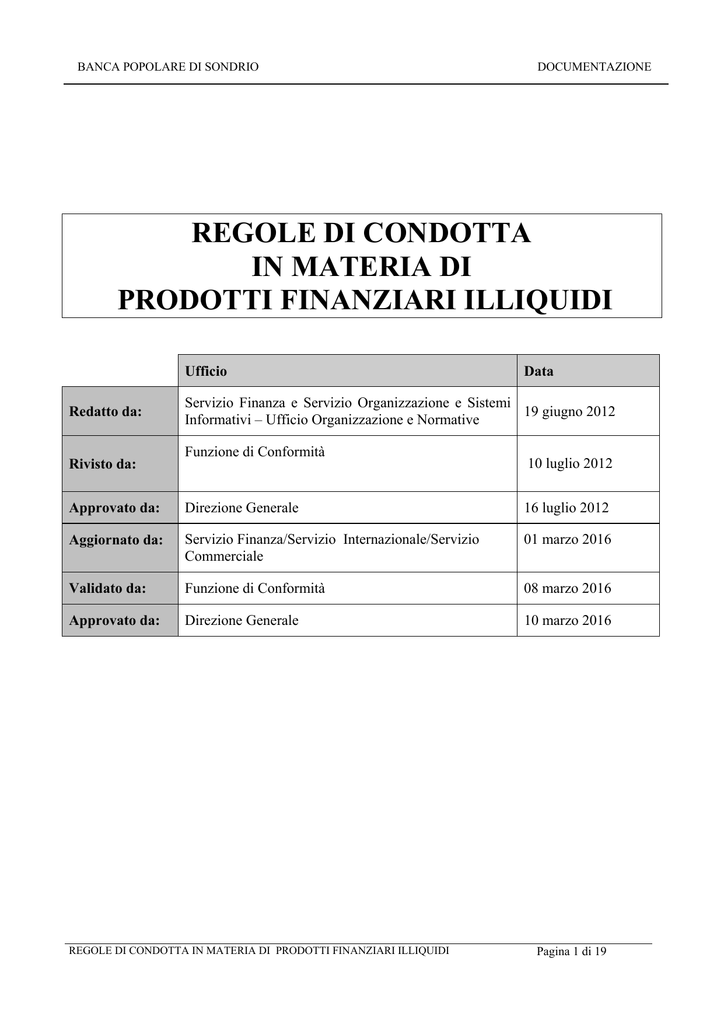 BANCA POPOLARE DI SONDRIO

DOCUMENTAZIONE

REGOLE DI CONDOTTA
IN MATERIA DI
PRODOTTI FINANZIARI ILLIQUIDI

| | Ufficio | Data |
|---|---|---|
| Redatto da: | Servizio Finanza e Servizio Organizzazione e Sistemi Informativi – Ufficio Organizzazione e Normative | 19 giugno 2012 |
| Rivisto da: | Funzione di Conformità | 10 luglio 2012 |
| Approvato da: | Direzione Generale | 16 luglio 2012 |
| Aggiornato da: | Servizio Finanza/Servizio Internazionale/Servizio Commerciale | 01 marzo 2016 |
| Validato da: | Funzione di Conformità | 08 marzo 2016 |
| Approvato da: | Direzione Generale | 10 marzo 2016 |

REGOLE DI CONDOTTA IN MATERIA DI PRODOTTI FINANZIARI ILLIQUIDI

Pagina 1 di 19